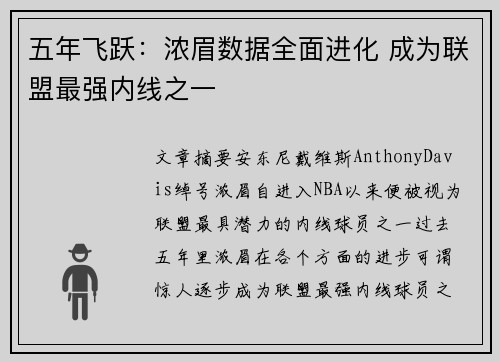 五年飞跃：浓眉数据全面进化 成为联盟最强内线之一

文章摘要安东尼戴维斯AnthonyDavis绰号浓眉自进入NBA以来便被视为联盟最具潜力的内线球员之一过去五年里浓眉在各个方面的进步可谓惊人逐步成为联盟最强内线球员之